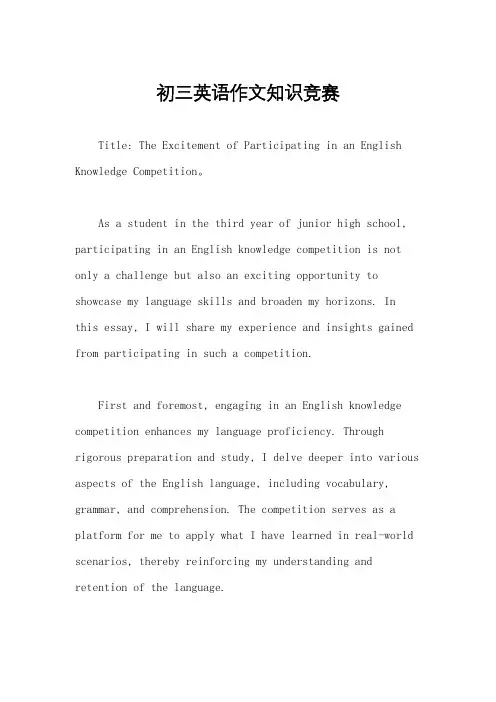 初三英语作文知识竞赛

Title: The Excitement of Participating in an English Knowledge Competition。

As a student in the third year of junior high school, participating in an English knowledge competition is not only a challenge but also an exciting opportunity to showcase my language skills and broaden my horizons. In this essay, I will share my experience and insights gained from participating in such a competition.

First and foremost, engaging in an English knowledge competition enhances my language proficiency. Through rigorous preparation and study, I delve deeper into various aspects of the English language, including vocabulary, grammar, and comprehension. The competition serves as a platform for me to apply what I have learned in real-world scenarios, thereby reinforcing my understanding and retention of the language.